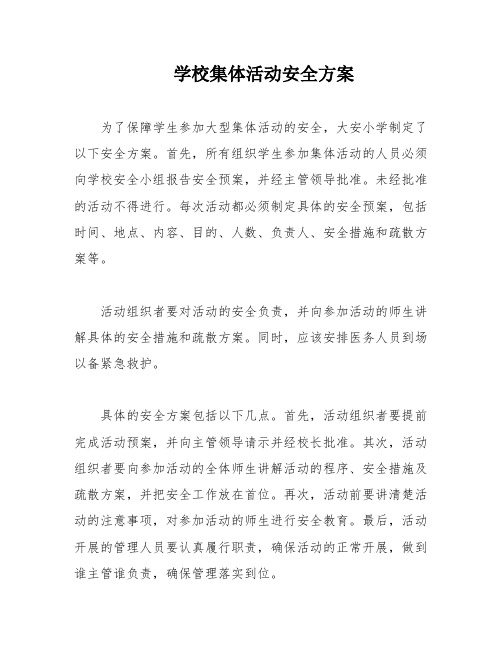 学校集体活动安全方案

为了保障学生参加大型集体活动的安全，大安小学制定了以下安全方案。首先，所有组织学生参加集体活动的人员必须向学校安全小组报告安全预案，并经主管领导批准。未经批准的活动不得进行。每次活动都必须制定具体的安全预案，包括时间、地点、内容、目的、人数、负责人、安全措施和疏散方案等。

活动组织者要对活动的安全负责，并向参加活动的师生讲解具体的安全措施和疏散方案。同时，应该安排医务人员到场以备紧急救护。

具体的安全方案包括以下几点。首先，活动组织者要提前完成活动预案，并向主管领导请示并经校长批准。其次，活动组织者要向参加活动的全体师生讲解活动的程序、安全措施及疏散方案，并把安全工作放在首位。再次，活动前要讲清楚活动的注意事项，对参加活动的师生进行安全教育。最后，活动开展的管理人员要认真履行职责，确保活动的正常开展，做到谁主管谁负责，确保管理落实到位。